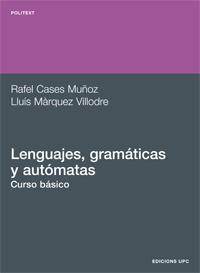 POLITEXT

Rafel Cases Muñoz
Lluís Màrquez Villodre

Lenguajes, gramáticas y autómatas
Curso básico

EDICIONS UPC